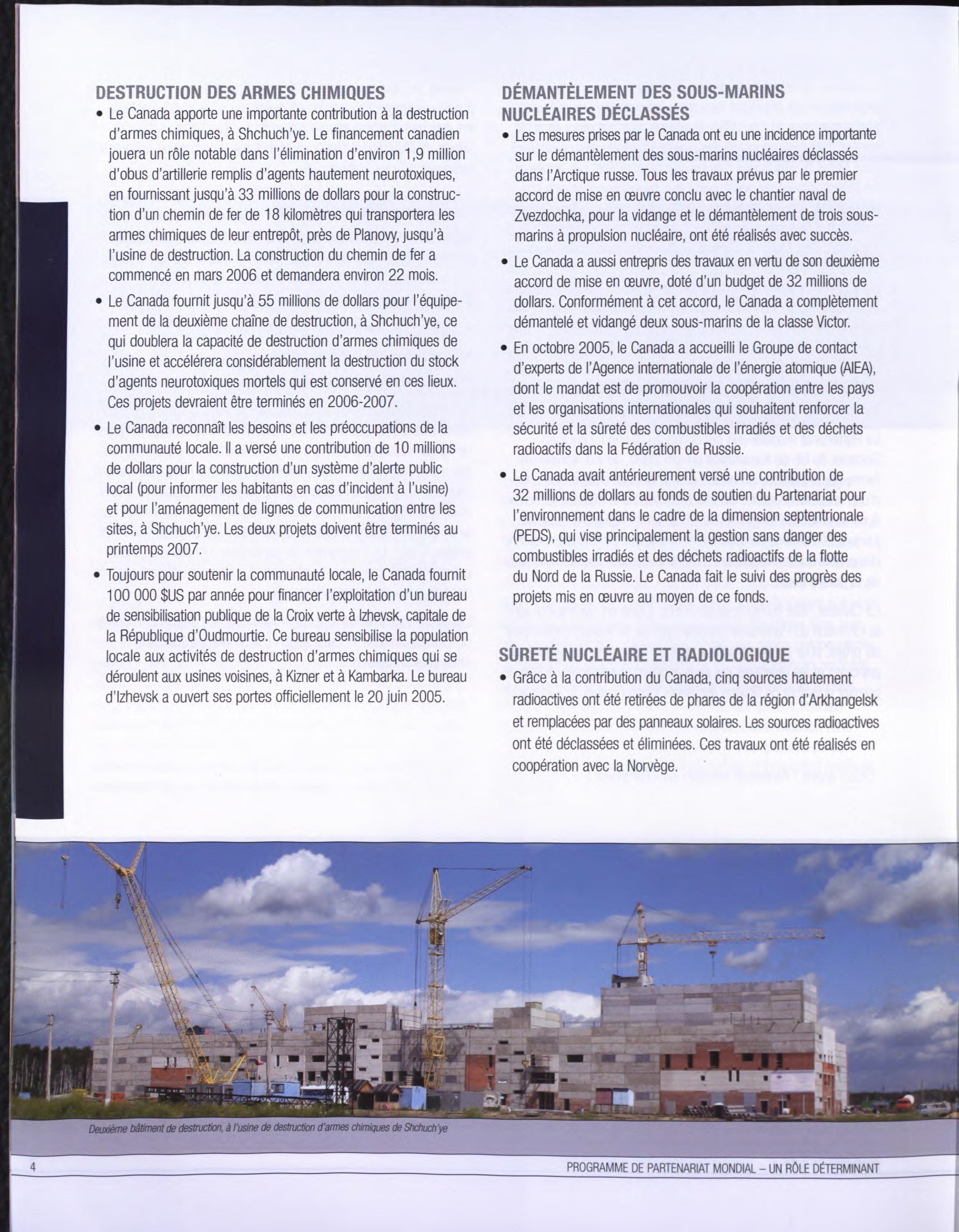 DESTRUCTION DES ARMES CHIMIQUES

• Le Canada apporte une importante contribution à la destruction d'armes chimiques, à Shchuch'ye. Le financement canadien jouera un rôle notable dans l'élimination d'environ 1,9 million d'obus d'artillerie remplis d'agents hautement neurotoxiques, en fournissant jusqu'à 33 millions de dollars pour la construction d'un chemin de fer de 18 kilomètres qui transportera les armes chimiques de leur entrepôt, près de Planovy, jusqu'à l'usine de destruction. La construction du chemin de fer a commencé en mars 2006 et demandera environ 22 mois.

• Le Canada fournit jusqu'à 55 millions de dollars pour l'équipement de la deuxième chaîne de destruction, à Shchuch'ye, ce qui doublera la capacité de destruction d'armes chimiques de l'usine et accélérera considérablement la destruction du stock d'agents neurotoxiques mortels qui est conservé en ces lieux. Ces projets devraient être terminés en 2006-2007.

• Le Canada reconnaît les besoins et les préoccupations de la communauté locale. Il a versé une contribution de 10 millions de dollars pour la construction d'un système d'alerte public local (pour informer les habitants en cas d'incident à l'usine) et pour l'aménagement de lignes de communication entre les sites, à Shchuch'ye. Les deux projets doivent être terminés au printemps 2007.

• Toujours pour soutenir la communauté locale, le Canada fournit 100 000 $US par année pour financer l'exploitation d'un bureau de sensibilisation publique de la Croix verte à Izhevsk, capitale de la République d'Oudmourtie. Ce bureau sensibilise la population locale aux activités de destruction d'armes chimiques qui se déroulent aux usines voisines, à Kizner et à Kambarka. Le bureau d'Izhevsk a ouvert ses portes officiellement le 20 juin 2005.

DÉMANTÈLEMENT DES SOUS-MARINS NUCLÉAIRES DÉCLASSÉS

• Les mesures prises par le Canada ont eu une incidence importante sur le démantèlement des sous-marins nucléaires déclassés dans l'Arctique russe. Tous les travaux prévus par le premier accord de mise en œuvre conclu avec le chantier naval de Zvezdochka, pour la vidange et le démantèlement de trois sous-marins à propulsion nucléaire, ont été réalisés avec succès.

• Le Canada a aussi entrepris des travaux en vertu de son deuxième accord de mise en œuvre, doté d'un budget de 32 millions de dollars. Conformément à cet accord, le Canada a complètement démantelé et vidangé deux sous-marins de la classe Victor.

• En octobre 2005, le Canada a accueilli le Groupe de contact d'experts de l'Agence internationale de l'énergie atomique (AIEA), dont le mandat est de promouvoir la coopération entre les pays et les organisations internationales qui souhaitent renforcer la sécurité et la sûreté des combustibles irradiés et des déchets radioactifs dans la Fédération de Russie.

• Le Canada avait antérieurement versé une contribution de 32 millions de dollars au fonds de soutien du Partenariat pour l'environnement dans le cadre de la dimension septentrionale (PEDS), qui vise principalement la gestion sans danger des combustibles irradiés et des déchets radioactifs de la flotte du Nord de la Russie. Le Canada fait le suivi des progrès des projets mis en œuvre au moyen de ce fonds.

SÛRETÉ NUCLÉAIRE ET RADIOLOGIQUE

• Grâce à la contribution du Canada, cinq sources hautement radioactives ont été retirées de phares de la région d'Arkhangelsk et remplacées par des panneaux solaires. Les sources radioactives ont été déclassées et éliminées. Ces travaux ont été réalisés en coopération avec la Norvège.

Deuxième bâtiment de destruction, à l'usine de destruction d'armes chimiques de Shchuch'ye

4

PROGRAMME DE PARTENARIAT MONDIAL – UN RÔLE DÉTERMINANT